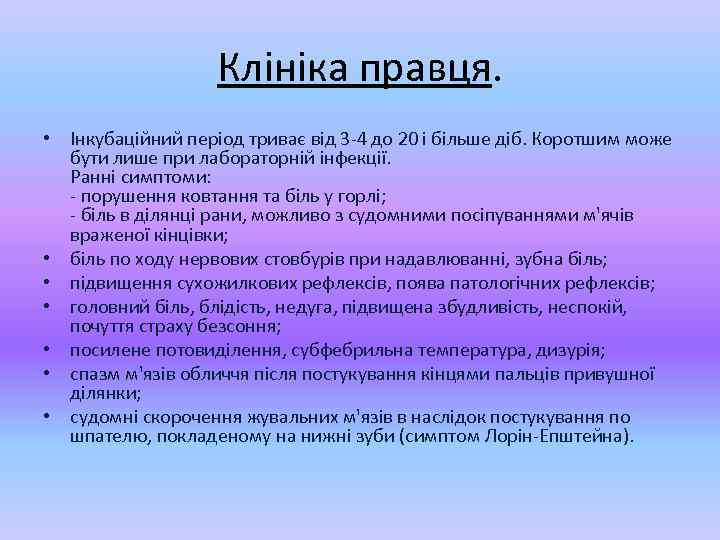 Клініка правця.

• Інкубаційний період триває від 3-4 до 20 і більше діб. Коротшим може бути лише при лабораторній інфекції.
Ранні симптоми:
- порушення ковтання та біль у горлі;
- біль в ділянці рани, можливо з судомними посіпуваннями м'ячів враженої кінцівки;
• біль по ходу нервових стовбурів при надавлюванні, зубна біль;
• підвищення сухожилкових рефлексів, поява патологічних рефлексів;
• головний біль, блідість, недуга, підвищена збудливість, неспокій, почуття страху безсоння;
• посилене потовиділення, субфебрильна температура, дизурія;
• спазм м'язів обличчя після постукування кінцями пальців привушної ділянки;
• судомні скорочення жувальних м'язів в наслідок постукування по шпателю, покладеному на нижні зуби (симптом Лорін-Епштейна).